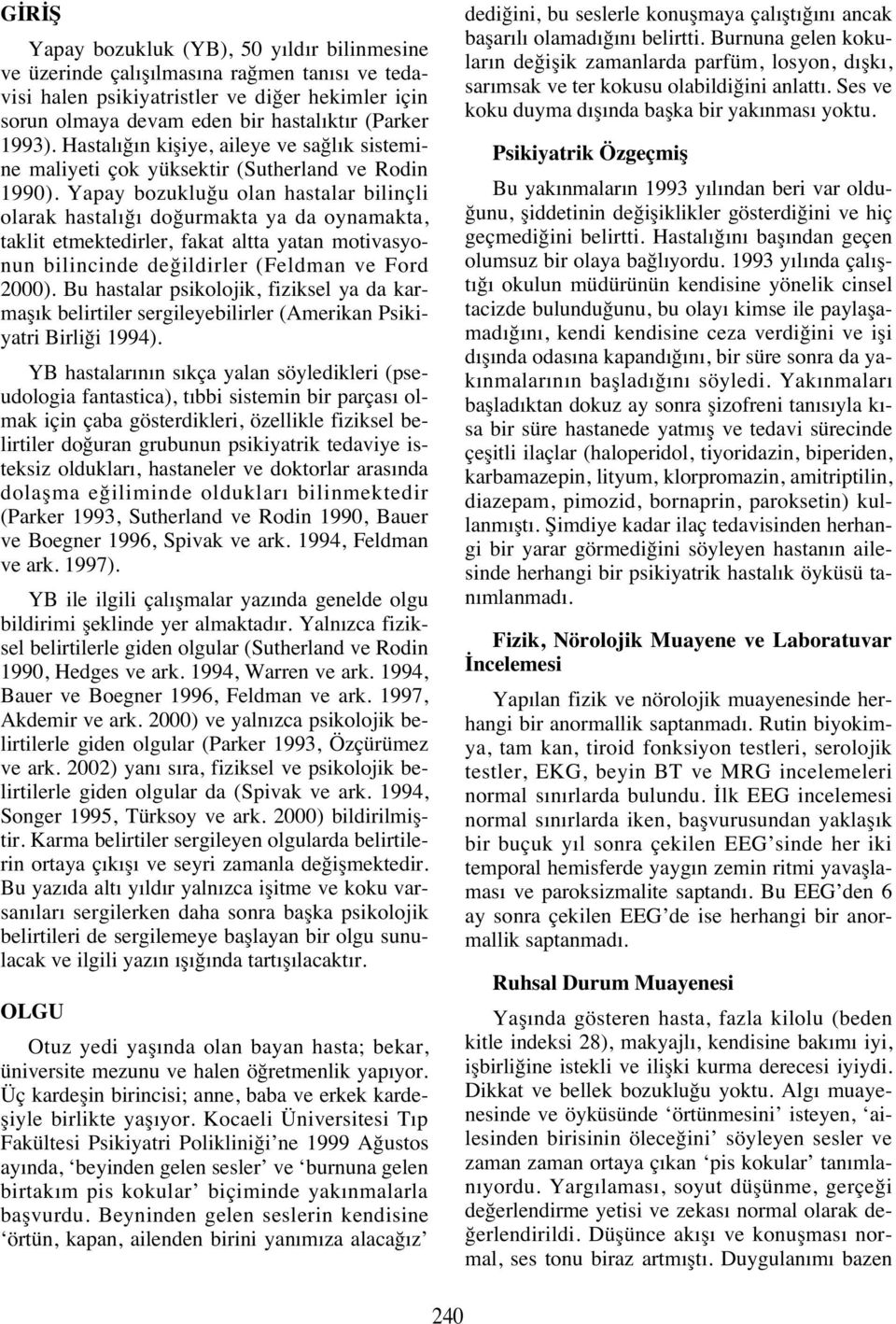 GİRİŞ

Yapay bozukluk (YB), 50 yıldır bilinmesine ve üzerinde çalışılmasına rağmen tanısı ve tedavisi halen psikiyatristler ve diğer hekimler için sorun olmaya devam eden bir hastalıktır (Parker 1993). Hastalığın kişiye, aileye ve sağlık sistemine maliyeti çok yüksektir (Sutherland ve Rodin 1990). Yapay bozukluğu olan hastalar bilinçli olarak hastalığı doğurmakta ya da oynamakta, taklit etmektedirler, fakat altta yatan motivasyonun bilincinde değildirler (Feldman ve Ford 2000). Bu hastalar psikolojik, fiziksel ya da karmaşık belirtiler sergileyebilirler (Amerikan Psikiyatri Birliği 1994).

YB hastalarının sıkça yalan söyledikleri (pseudologia fantastica), tıbbi sistemin bir parçası olmak için çaba gösterdikleri, özellikle fiziksel belirtiler doğuran grubunun psikiyatrik tedaviye isteksiz oldukları, hastaneler ve doktorlar arasında dolaşma eğiliminde oldukları bilinmektedir (Parker 1993, Sutherland ve Rodin 1990, Bauer ve Boegner 1996, Spivak ve ark. 1994, Feldman ve ark. 1997).

YB ile ilgili çalışmalar yazında genelde olgu bildirimi şeklinde yer almaktadır. Yalnızca fiziksel belirtilerle giden olgular (Sutherland ve Rodin 1990, Hedges ve ark. 1994, Warren ve ark. 1994, Bauer ve Boegner 1996, Feldman ve ark. 1997, Akdemir ve ark. 2000) ve yalnızca psikolojik belirtilerle giden olgular (Parker 1993, Özçürümez ve ark. 2002) yanı sıra, fiziksel ve psikolojik belirtilerle giden olgular da (Spivak ve ark. 1994, Songer 1995, Türksoy ve ark. 2000) bildirilmiştir. Karma belirtiler sergileyen olgularda belirtilerin ortaya çıkışı ve seyri zamanla değişmektedir. Bu yazıda altı yıldır yalnızca işitme ve koku varsanıları sergilerken daha sonra başka psikolojik belirtileri de sergilemeye başlayan bir olgu sunulacak ve ilgili yazın ışığında tartışılacaktır.

OLGU

Otuz yedi yaşında olan bayan hasta; bekar, üniversite mezunu ve halen öğretmenlik yapıyor. Üç kardeşin birincisi; anne, baba ve erkek kardeşiyle birlikte yaşıyor. Kocaeli Üniversitesi Tıp Fakültesi Psikiyatri Polikliniği'ne 1999 Ağustos ayında, 'beyinden gelen sesler' ve 'burnuna gelen birtakım pis kokular' biçiminde yakınmalarla başvurdu. Beyninden gelen seslerin kendisine 'örtün, kapan, ailenden birini yanımıza alacağız' dediğini, bu seslerle konuşmaya çalıştığını ancak başarılı olamadığını belirtti. Burnuna gelen kokuların değişik zamanlarda parfüm, losyon, dışkı, sarımsak ve ter kokusu olabildiğini anlattı. Ses ve koku duyma dışında başka bir yakınması yoktu.

Psikiyatrik Özgeçmiş

Bu yakınmaların 1993 yılından beri var olduğunu, şiddetinin değişiklikler gösterdiğini ve hiç geçmediğini belirtti. Hastalığını başından geçen olumsuz bir olaya bağlıyordu. 1993 yılında çalıştığı okulun müdürünün kendisine yönelik cinsel tacizde bulunduğunu, bu olayı kimse ile paylaşamadığını, kendi kendisine ceza verdiğini ve işi dışında odasına kapandığını, bir süre sonra da yakınmalarının başladığını söyledi. Yakınmaları başladıktan dokuz ay sonra şizofreni tanısıyla kısa bir süre hastanede yatmış ve tedavi sürecinde çeşitli ilaçlar (haloperidol, tiyoridazin, biperiden, karbamazepin, lityum, klorpromazin, amitriptilin, diazepam, pimozid, bornaprin, paroksetin) kullanmıştı. Şimdiye kadar ilaç tedavisinden herhangi bir yarar görmediğini söyleyen hastanın ailesinde herhangi bir psikiyatrik hastalık öyküsü tanımlanmadı.

Fizik, Nörolojik Muayene ve Laboratuvar İncelemesi

Yapılan fizik ve nörolojik muayenesinde herhangi bir anormallik saptanmadı. Rutin biyokimya, tam kan, tiroid fonksiyon testleri, serolojik testler, EKG, beyin BT ve MRG incelemeleri normal sınırlarda bulundu. İlk EEG incelemesi normal sınırlarda iken, başvurusundan yaklaşık bir buçuk yıl sonra çekilen EEG'sinde her iki temporal hemisferde yaygın zemin ritmi yavaşlaması ve paroksizmalite saptandı. Bu EEG'den 6 ay sonra çekilen EEG'de ise herhangi bir anormallik saptanmadı.

Ruhsal Durum Muayenesi

Yaşında gösteren hasta, fazla kilolu (beden kitle indeksi 28), makyajlı, kendisine bakımı iyi, işbirliğine istekli ve ilişki kurma derecesi iyiydi. Dikkat ve bellek bozukluğu yoktu. Algı muayenesinde ve öyküsünde 'örtünmesini' isteyen, 'ailesinden birisinin öleceğini' söyleyen sesler ve zaman zaman ortaya çıkan 'pis kokular' tanımlanıyordu. Yargılaması, soyut düşünme, gerçeği değerlendirme yetisi ve zekası normal olarak değerlendirildi. Düşünce akışı ve konuşması normal, ses tonu biraz artmıştı. Duygulanımı bazen

240